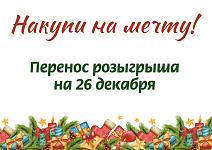 Накупи на мечту!

Перенос розыгрыша на 26 декабря